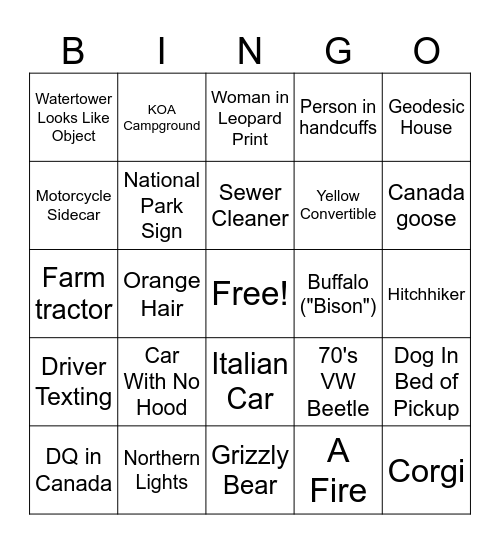 | B | I | N | G | O |
|---|---|---|---|---|
| Watertower Looks Like Object | KOA Campground | Woman in Leopard Print | Person in handcuffs | Geodesic House |
| Motorcycle Sidecar | National Park Sign | Sewer Cleaner | Yellow Convertible | Canada goose |
| Farm tractor | Orange Hair | Free! | Buffalo ("Bison") | Hitchhiker |
| Driver Texting | Car With No Hood | Italian Car | 70's VW Beetle | Dog In Bed of Pickup |
| DQ in Canada | Northern Lights | Grizzly Bear | A Fire | Corgi |